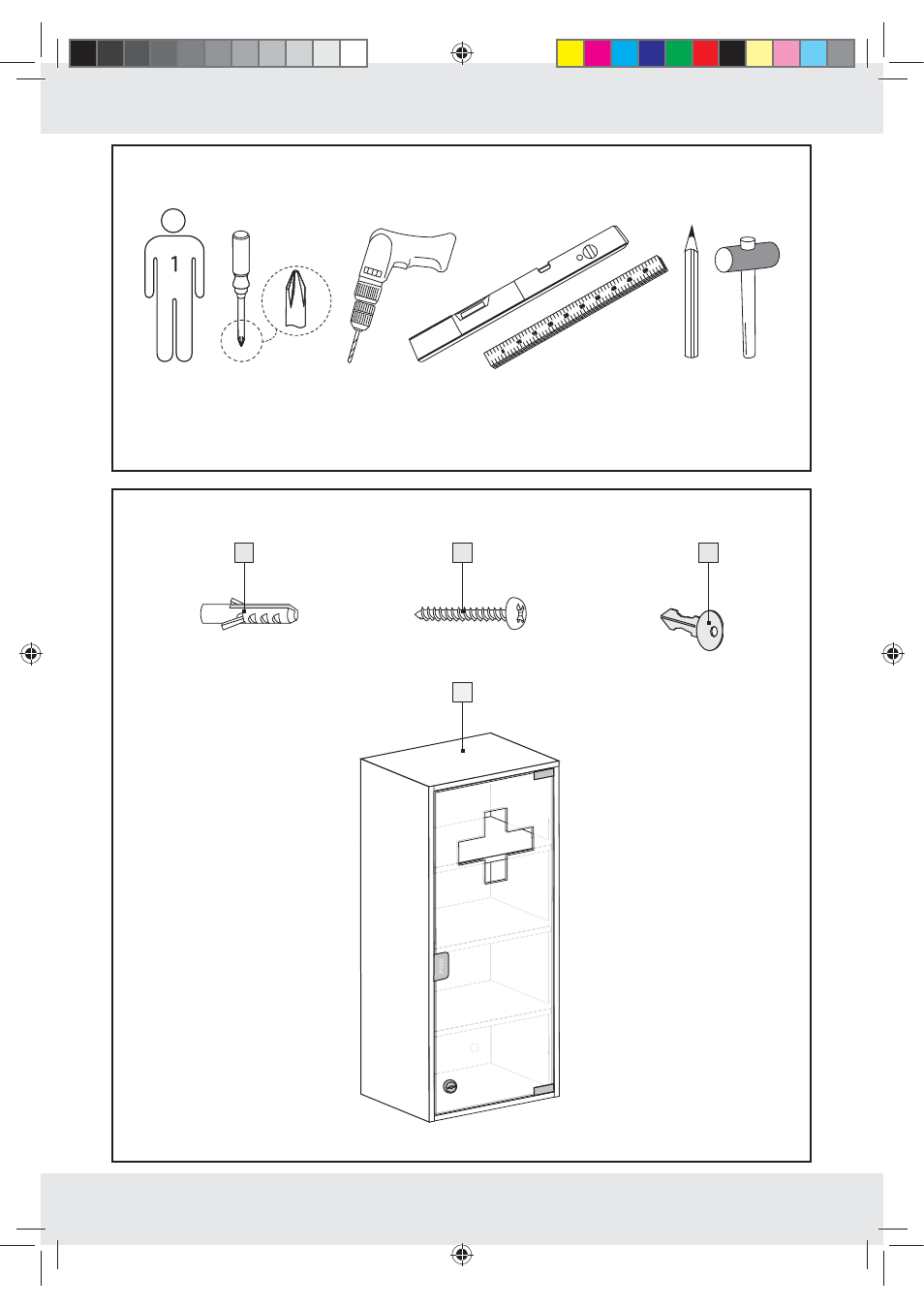 1